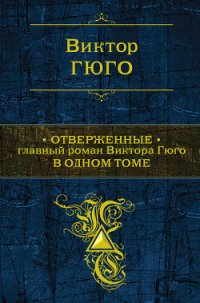 Виктор
ГЮГО

• ОТВЕРЖЕННЫЕ •
главный роман Виктора Гюго
В ОДНОМ ТОМЕ